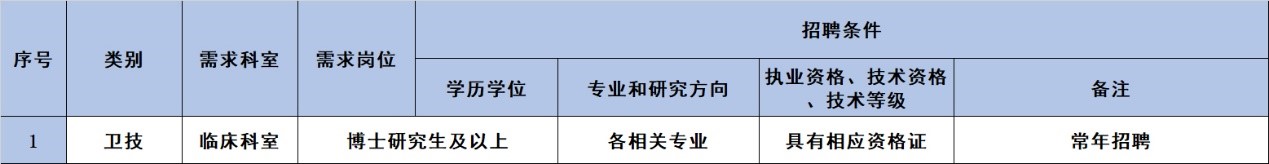 | 序号 | 类别 | 需求科室 | 需求岗位 | 招聘条件 | | | |
|---|---|---|---|---|---|---|---|
| | | | | 学历学位 | 专业和研究方向 | 执业资格、技术资格、技术等级 | 备注 |
| 1 | 卫技 | 临床科室 | 博士研究生及以上 | | 各相关专业 | 具有相应资格证 | 常年招聘 |